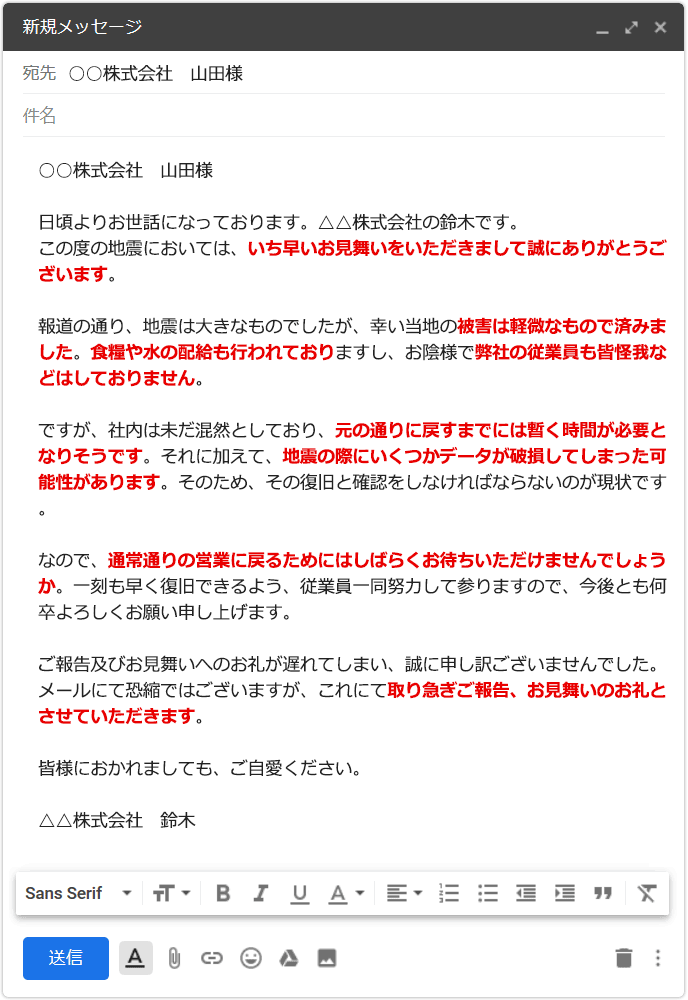 新規メッセージ

宛先 ○○株式会社　山田様

件名

○○株式会社　山田様

日頃よりお世話になっております。△△株式会社の鈴木です。
この度の地震においては、いち早いお見舞いをいただきまして誠にありがとうございます。

報道の通り、地震は大きなものでしたが、幸い当地の被害は軽微なもので済みました。食糧や水の配給も行われておりますし、お陰様で弊社の従業員も皆怪我などはしておりません。

ですが、社内は未だ混然としており、元の通りに戻すまでには暫く時間が必要となりそうです。それに加えて、地震の際にいくつかデータが破損してしまった可能性があります。そのため、その復旧と確認をしなければならないのが現状です。

なので、通常通りの営業に戻るためにはしばらくお待ちいただけませんでしょうか。一刻も早く復旧できるよう、従業員一同努力して参りますので、今後とも何卒よろしくお願い申し上げます。

ご報告及びお見舞いへのお礼が遅れてしまい、誠に申し訳ございませんでした。
メールにて恐縮ではございますが、これにて取り急ぎご報告、お見舞いのお礼とさせていただきます。

皆様におかれましても、ご自愛ください。

△△株式会社　鈴木

Sans Serif

送信